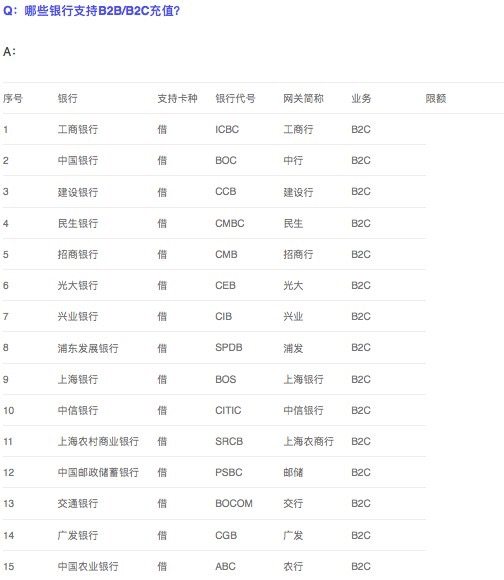 Q：哪些银行支持B2B/B2C充值?

A:

| 序号 | 银行 | 支持卡种 | 银行代号 | 网关简称 | 业务 | 限额 |
|---|---|---|---|---|---|---|
| 1 | 工商银行 | 借 | ICBC | 工商行 | B2C | |
| 2 | 中国银行 | 借 | BOC | 中行 | B2C | |
| 3 | 建设银行 | 借 | CCB | 建设行 | B2C | |
| 4 | 民生银行 | 借 | CMBC | 民生 | B2C | |
| 5 | 招商银行 | 借 | CMB | 招商行 | B2C | |
| 6 | 光大银行 | 借 | CEB | 光大 | B2C | |
| 7 | 兴业银行 | 借 | CIB | 兴业 | B2C | |
| 8 | 浦东发展银行 | 借 | SPDB | 浦发 | B2C | |
| 9 | 上海银行 | 借 | BOS | 上海银行 | B2C | |
| 10 | 中信银行 | 借 | CITIC | 中信银行 | B2C | |
| 11 | 上海农村商业银行 | 借 | SRCB | 上海农商行 | B2C | |
| 12 | 中国邮政储蓄银行 | 借 | PSBC | 邮储 | B2C | |
| 13 | 交通银行 | 借 | BOCOM | 交行 | B2C | |
| 14 | 广发银行 | 借 | CGB | 广发 | B2C | |
| 15 | 中国农业银行 | 借 | ABC | 农行 | B2C | |